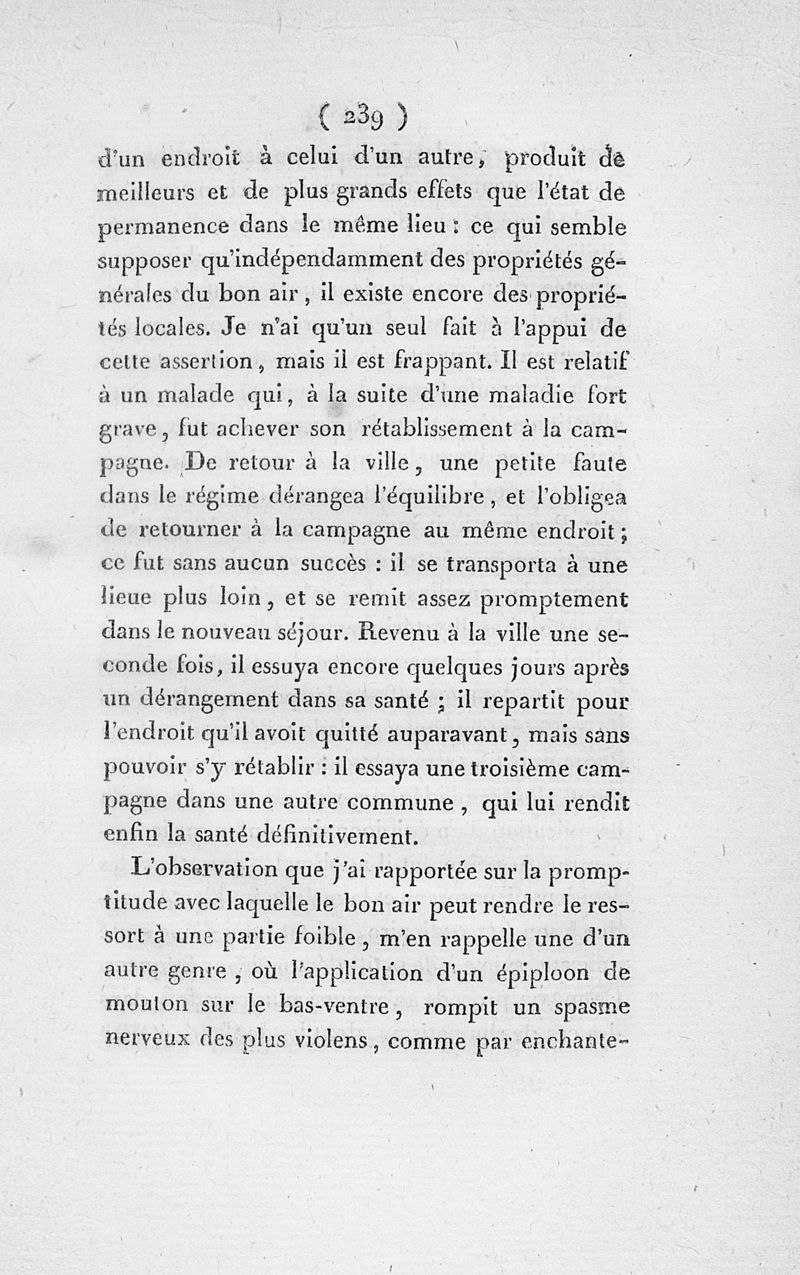 ( 239 )

d'un endroit à celui d'un autre, produit de meilleurs et de plus grands effets que l'état de permanence dans le même lieu : ce qui semble supposer qu'indépendamment des propriétés générales du bon air, il existe encore des propriétés locales. Je n'ai qu'un seul fait à l'appui de cette assertion, mais il est frappant. Il est relatif à un malade qui, à la suite d'une maladie fort grave, fut achever son rétablissement à la campagne. De retour à la ville, une petite faute dans le régime dérangea l'équilibre, et l'obligea de retourner à la campagne au même endroit; ce fut sans aucun succès : il se transporta à une lieue plus loin, et se remit assez promptement dans le nouveau séjour. Revenu à la ville une seconde fois, il essuya encore quelques jours après un dérangement dans sa santé ; il repartit pour l'endroit qu'il avoit quitté auparavant, mais sans pouvoir s'y rétablir : il essaya une troisième campagne dans une autre commune, qui lui rendit enfin la santé définitivement.

L'observation que j'ai rapportée sur la promptitude avec laquelle le bon air peut rendre le ressort à une partie foible, m'en rappelle une d'un autre genre, où l'application d'un épiploon de mouton sur le bas-ventre, rompit un spasme nerveux des plus violens, comme par enchante-